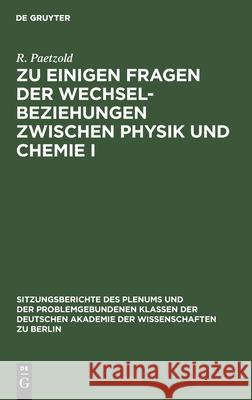 DE GRUYTER

R. Paetzold

ZU EINIGEN FRAGEN DER WECHSEL-BEZIEHUNGEN ZWISCHEN PHYSIK UND CHEMIE I

SITZUNGSBERICHTE DES PLENUMS UND DER PROBLEMGEBUNDENEN KLASSEN DER DEUTSCHEN AKADEMIE DER WISSENSCHAFTEN ZU BERLIN

DE G

Kraina Książek